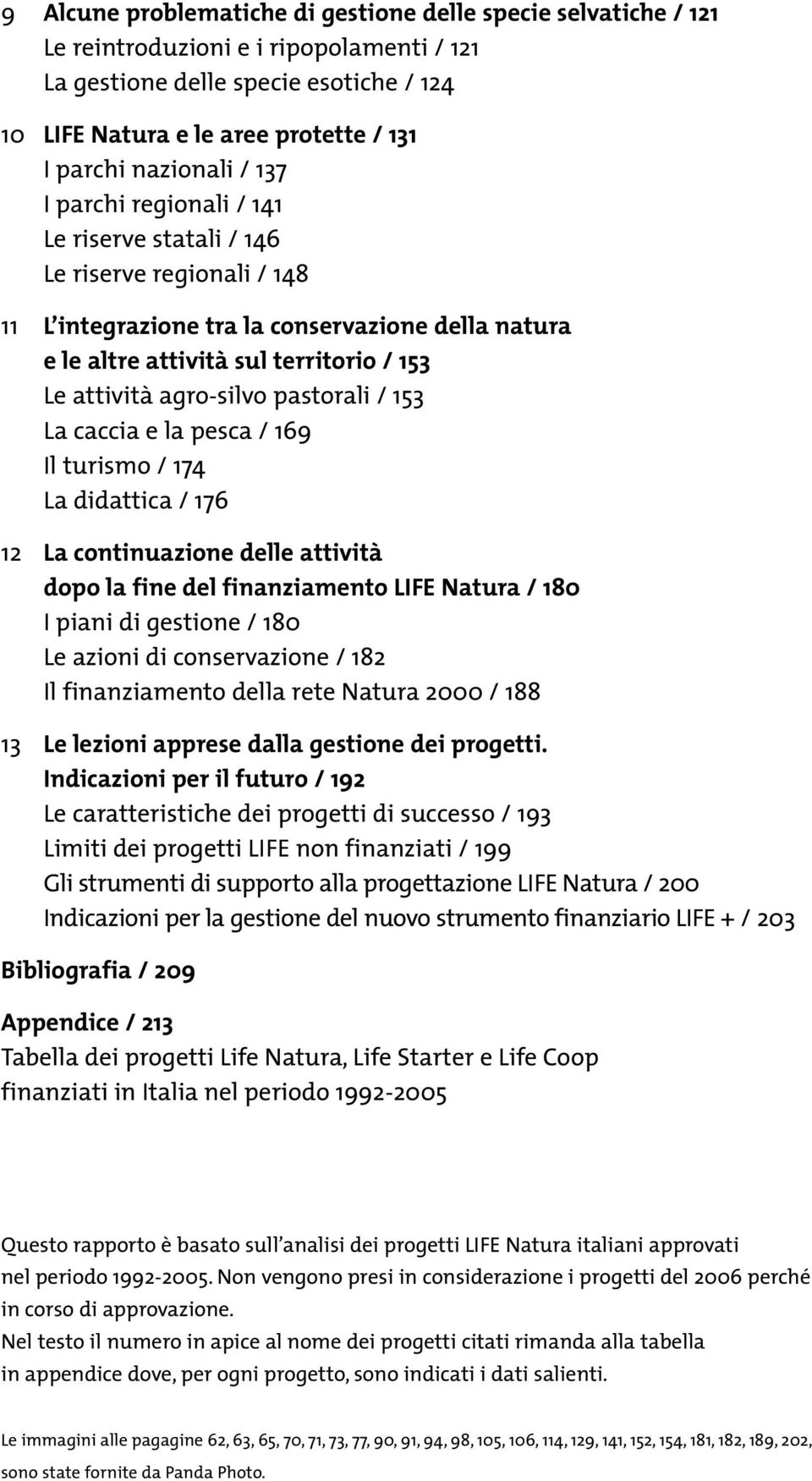 9 Alcune problematiche di gestione delle specie selvatiche / 121
Le reintroduzioni e i ripopolamenti / 121
La gestione delle specie esotiche / 124

10 LIFE Natura e le aree protette / 131
I parchi nazionali / 137
I parchi regionali / 141
Le riserve statali / 146
Le riserve regionali / 148

11 L'integrazione tra la conservazione della natura e le altre attività sul territorio / 153
Le attività agro-silvo pastorali / 153
La caccia e la pesca / 169
Il turismo / 174
La didattica / 176

12 La continuazione delle attività dopo la fine del finanziamento LIFE Natura / 180
I piani di gestione / 180
Le azioni di conservazione / 182
Il finanziamento della rete Natura 2000 / 188

13 Le lezioni apprese dalla gestione dei progetti. Indicazioni per il futuro / 192
Le caratteristiche dei progetti di successo / 193
Limiti dei progetti LIFE non finanziati / 199
Gli strumenti di supporto alla progettazione LIFE Natura / 200
Indicazioni per la gestione del nuovo strumento finanziario LIFE + / 203

Bibliografia / 209

Appendice / 213
Tabella dei progetti Life Natura, Life Starter e Life Coop finanziati in Italia nel periodo 1992-2005

Questo rapporto è basato sull'analisi dei progetti LIFE Natura italiani approvati nel periodo 1992-2005. Non vengono presi in considerazione i progetti del 2006 perché in corso di approvazione.
Nel testo il numero in apice al nome dei progetti citati rimanda alla tabella in appendice dove, per ogni progetto, sono indicati i dati salienti.

Le immagini alle pagagine 62, 63, 65, 70, 71, 73, 77, 90, 91, 94, 98, 105, 106, 114, 129, 141, 152, 154, 181, 182, 189, 202, sono state fornite da Panda Photo.